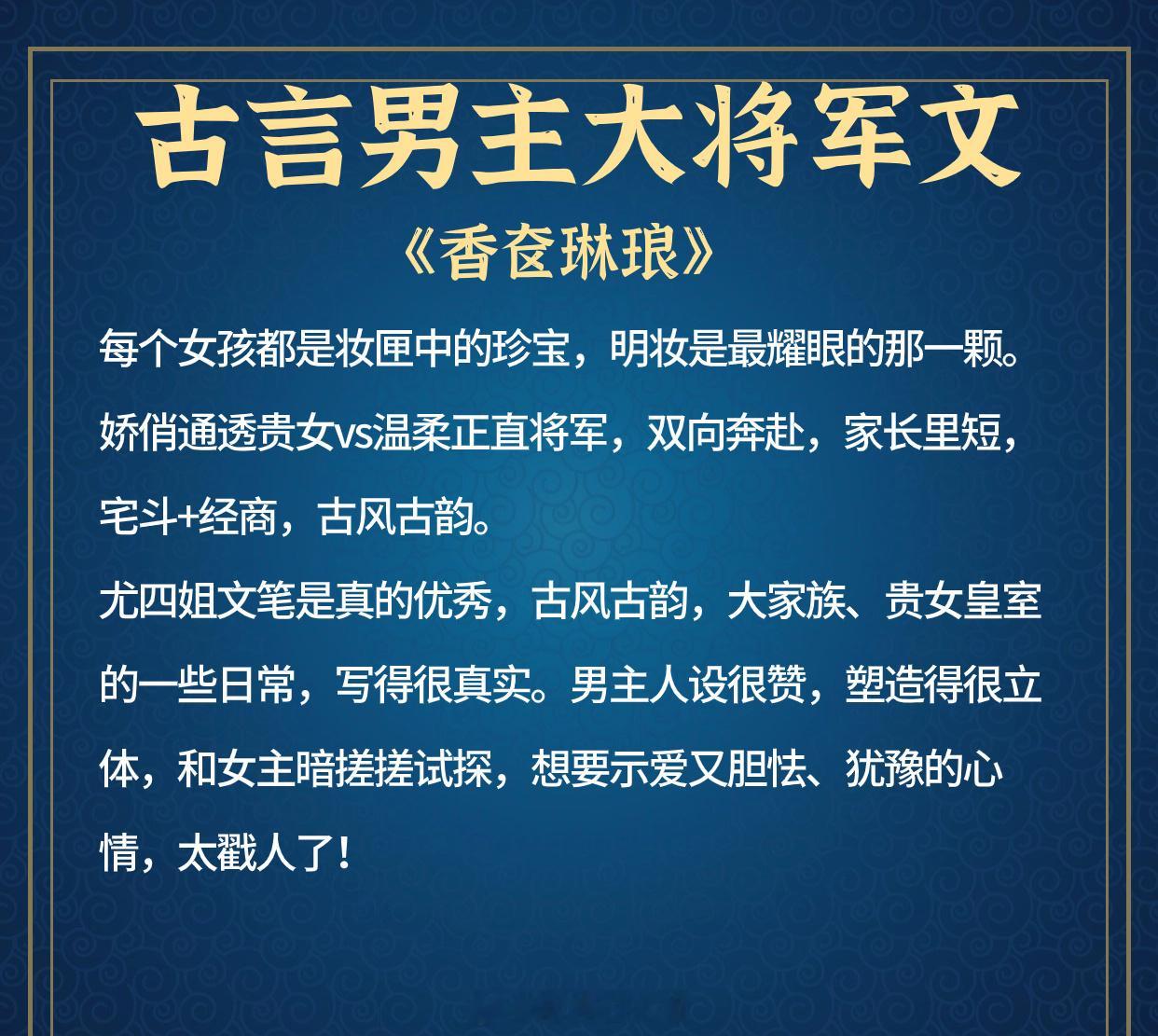 古言男主大将军文

《香奁琳琅》

每个女孩都是妆匣中的珍宝，明妆是最耀眼的那一颗。娇俏通透贵女vs温柔正直将军，双向奔赴，家长里短，宅斗+经商，古风古韵。

尤四姐文笔是真的优秀，古风古韵，大家族、贵女皇室的一些日常，写得很真实。男主人设很赞，塑造得很立体，和女主暗搓搓试探，想要示爱又胆怯、犹豫的心情，太戳人了！